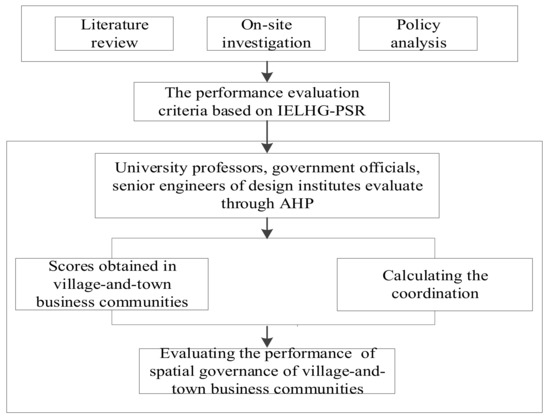 Literature review

On-site investigation

Policy analysis

The performance evaluation criteria based on IELHG-PSR

University professors, government officials, senior engineers of design institutes evaluate through AHP

Scores obtained in village-and-town business communities

Calculating the coordination

Evaluating the performance of spatial governance of village-and-town business communities